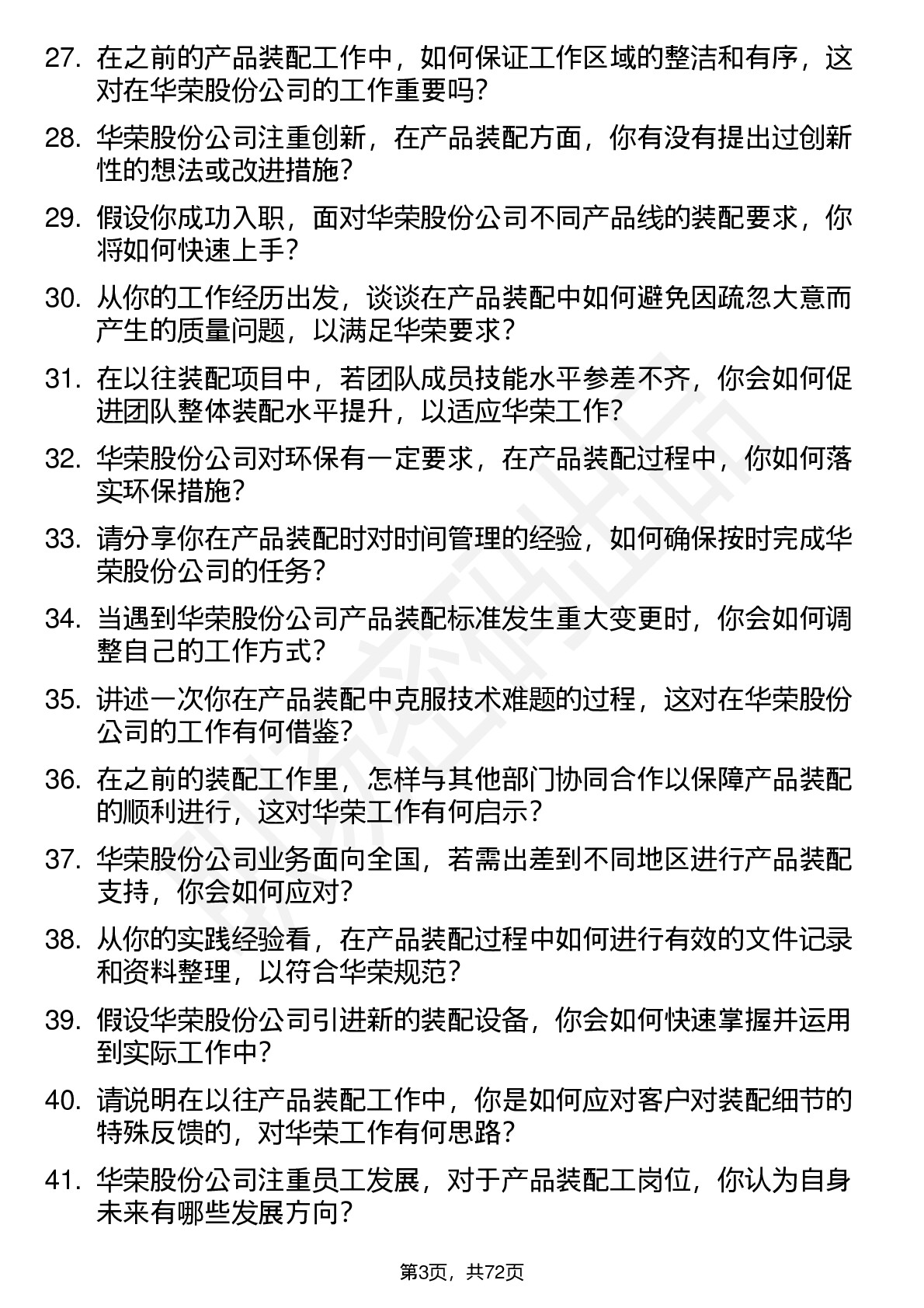 27. 在之前的产品装配工作中，如何保证工作区域的整洁和有序，这对在华荣股份公司的工作重要吗？

28. 华荣股份公司注重创新，在产品装配方面，你有没有提出过创新性的想法或改进措施？

29. 假设你成功入职，面对华荣股份公司不同产品线的装配要求，你将如何快速上手？

30. 从你的工作经历出发，谈谈在产品装配中如何避免因疏忽大意而产生的质量问题，以满足华荣要求？

31. 在以往装配项目中，若团队成员技能水平参差不齐，你会如何促进团队整体装配水平提升，以适应华荣工作？

32. 华荣股份公司对环保有一定要求，在产品装配过程中，你如何落实环保措施？

33. 请分享你在产品装配时对时间管理的经验，如何确保按时完成华荣股份公司的任务？

34. 当遇到华荣股份公司产品装配标准发生重大变更时，你会如何调整自己的工作方式？

35. 讲述一次你在产品装配中克服技术难题的过程，这对在华荣股份公司的工作有何借鉴？

36. 在之前的装配工作里，怎样与其他部门协同合作以保障产品装配的顺利进行，这对华荣工作有何启示？

37. 华荣股份公司业务面向全国，若需出差到不同地区进行产品装配支持，你会如何应对？

38. 从你的实践经验看，在产品装配过程中如何进行有效的文件记录和资料整理，以符合华荣规范？

39. 假设华荣股份公司引进新的装配设备，你会如何快速掌握并运用到实际工作中？

40. 请说明在以往产品装配工作中，你是如何应对客户对装配细节的特殊反馈的，对华荣工作有何思路？

41. 华荣股份公司注重员工发展，对于产品装配工岗位，你认为自身未来有哪些发展方向？

第3页，共72页